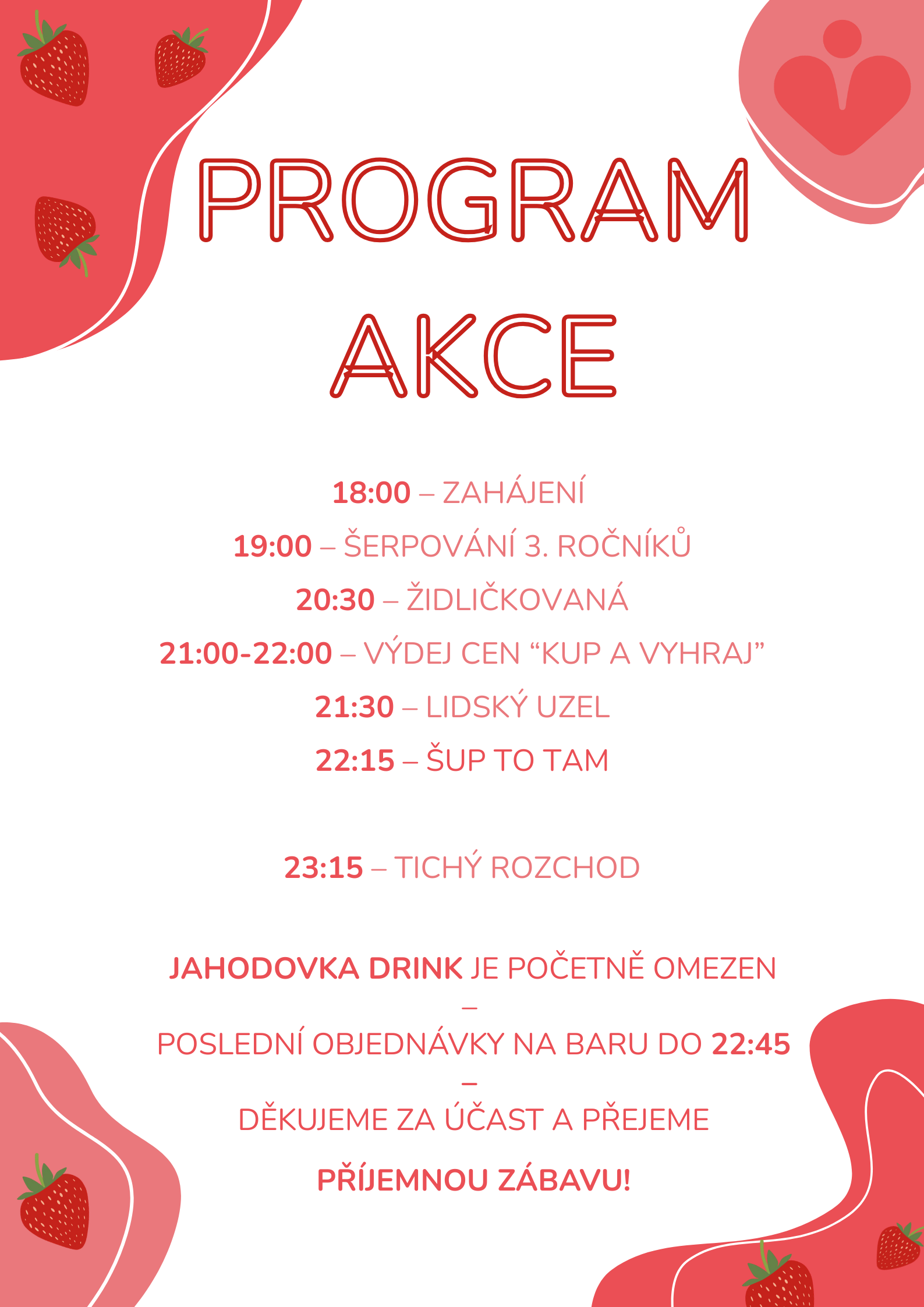 PROGRAM AKCE

18:00 – ZAHÁJENÍ

19:00 – ŠERPOVÁNÍ 3. ROČNÍKŮ

20:30 – ŽIDLIČKOVANÁ

21:00-22:00 – VÝDEJ CEN “KUP A VYHRAJ”

21:30 – LIDSKÝ UZEL

22:15 – ŠUP TO TAM

23:15 – TICHÝ ROZCHOD

JAHODOVKA DRINK JE POČETNĚ OMEZEN

–

POSLEDNÍ OBJEDNÁVKY NA BARU DO 22:45

–

DĚKUJEME ZA ÚČAST A PŘEJEME

PŘÍJEMNOU ZÁBAVU!